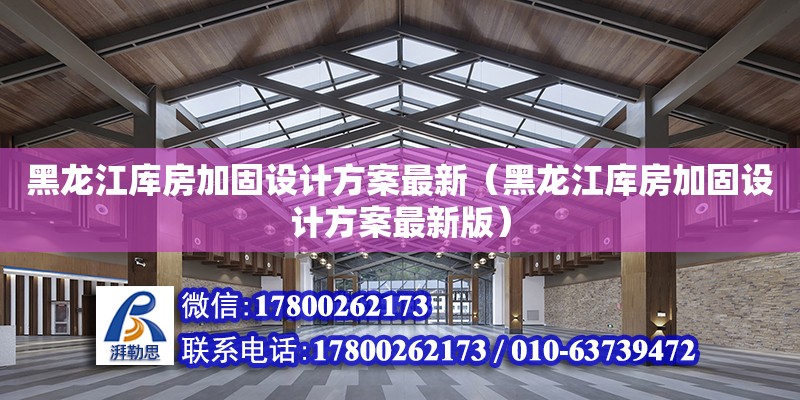 黑龙江库房加固设计方案最新（黑龙江库房加固设计方案最新版）

湃勒思

微信：17800262173

联系电话：17800262173 / 010-63739472